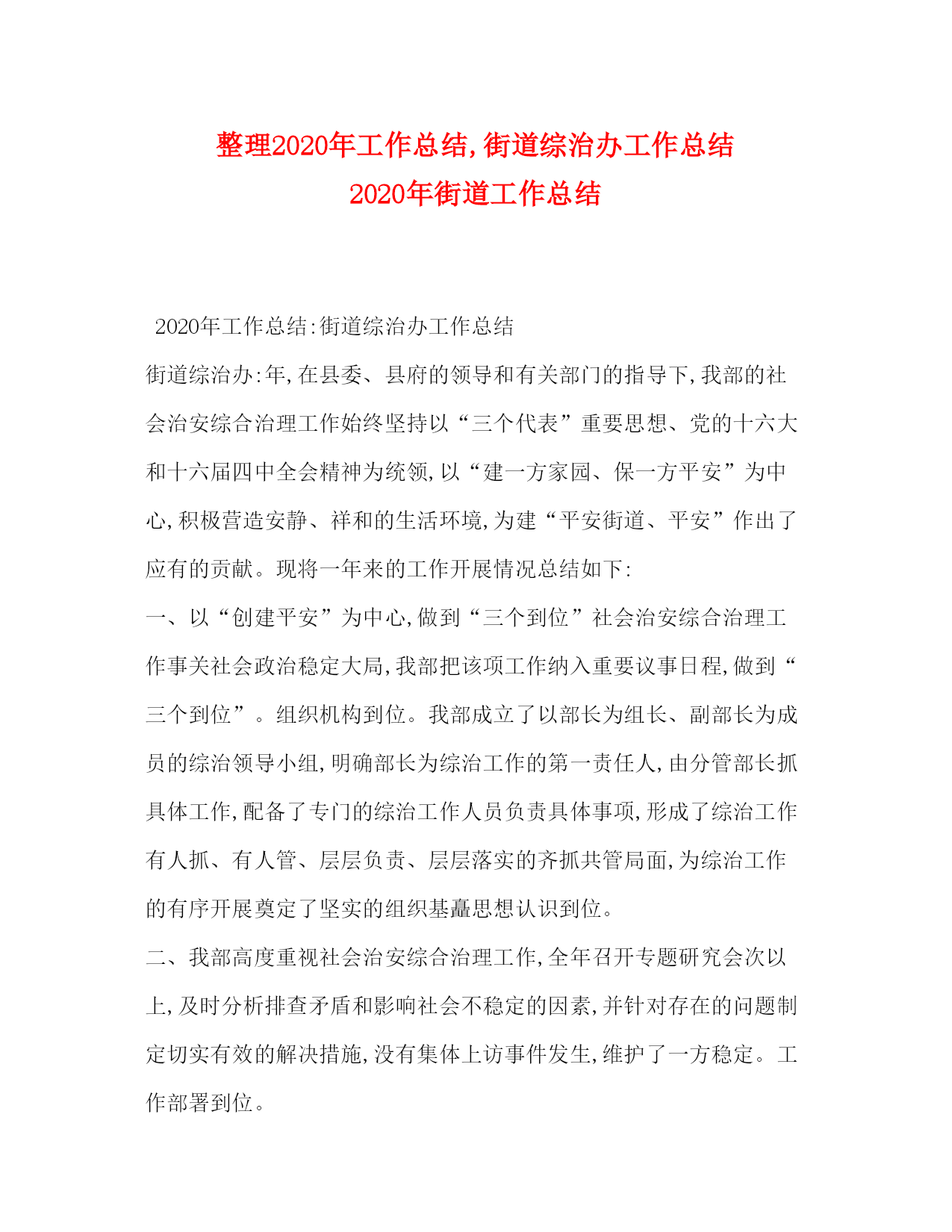 整理2020年工作总结,街道综治办工作总结
2020年街道工作总结

2020年工作总结:街道综治办工作总结

街道综治办:年,在县委、县府的领导和有关部门的指导下,我部的社会治安综合治理工作始终坚持以“三个代表”重要思想、党的十六大和十六届四中全会精神为统领,以“建一方家园、保一方平安”为中心,积极营造安静、祥和的生活环境,为建“平安街道、平安”作出了应有的贡献。现将一年来的工作开展情况总结如下:

一、以“创建平安”为中心,做到“三个到位”社会治安综合治理工作事关社会政治稳定大局,我部把该项工作纳入重要议事日程,做到“三个到位”。组织机构到位。我部成立了以部长为组长、副部长为成员的综治领导小组,明确部长为综治工作的第一责任人,由分管部长抓具体工作,配备了专门的综治工作人员负责具体事项,形成了综治工作有人抓、有人管、层层负责、层层落实的齐抓共管局面,为综治工作的有序开展奠定了坚实的组织基矗思想认识到位。

二、我部高度重视社会治安综合治理工作,全年召开专题研究会次以上,及时分析排查矛盾和影响社会不稳定的因素,并针对存在的问题制定切实有效的解决措施,没有集体上访事件发生,维护了一方稳定。工作部署到位。